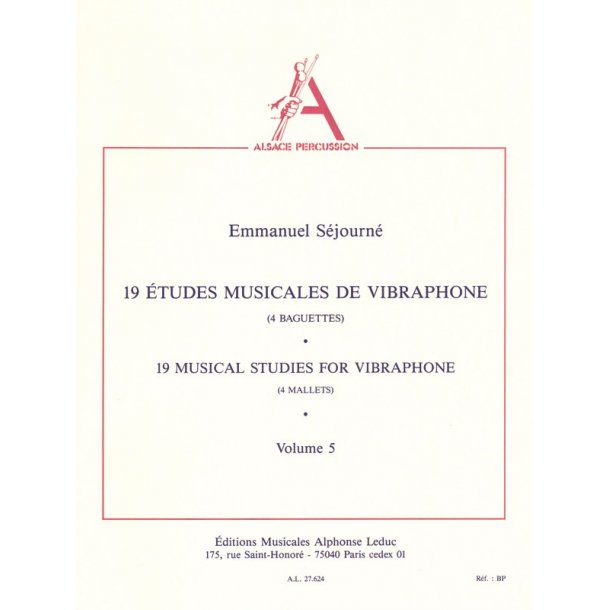 ALSACE PERCUSSION

Emmanuel Séjourné

19 ÉTUDES MUSICALES DE VIBRAPHONE
(4 BAGUETTES)

•

19 MUSICAL STUDIES FOR VIBRAPHONE
(4 MALLETS)

•

Volume 5

Éditions Musicales Alphonse Leduc
175, rue Saint-Honoré - 75040 Paris cedex 01

A.L. 27.624

Réf. : BP